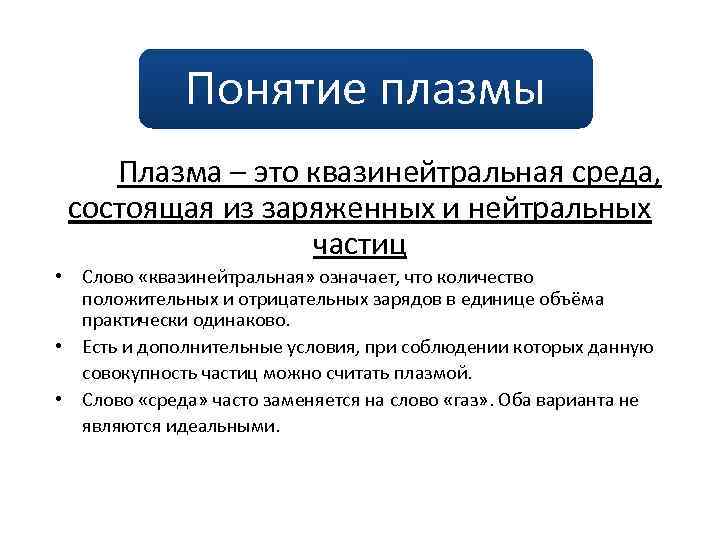 Понятие плазмы

Плазма – это квазинейтральная среда, состоящая из заряженных и нейтральных частиц

• Слово «квазинейтральная» означает, что количество положительных и отрицательных зарядов в единице объёма практически одинаково.
• Есть и дополнительные условия, при соблюдении которых данную совокупность частиц можно считать плазмой.
• Слово «среда» часто заменяется на слово «газ». Оба варианта не являются идеальными.